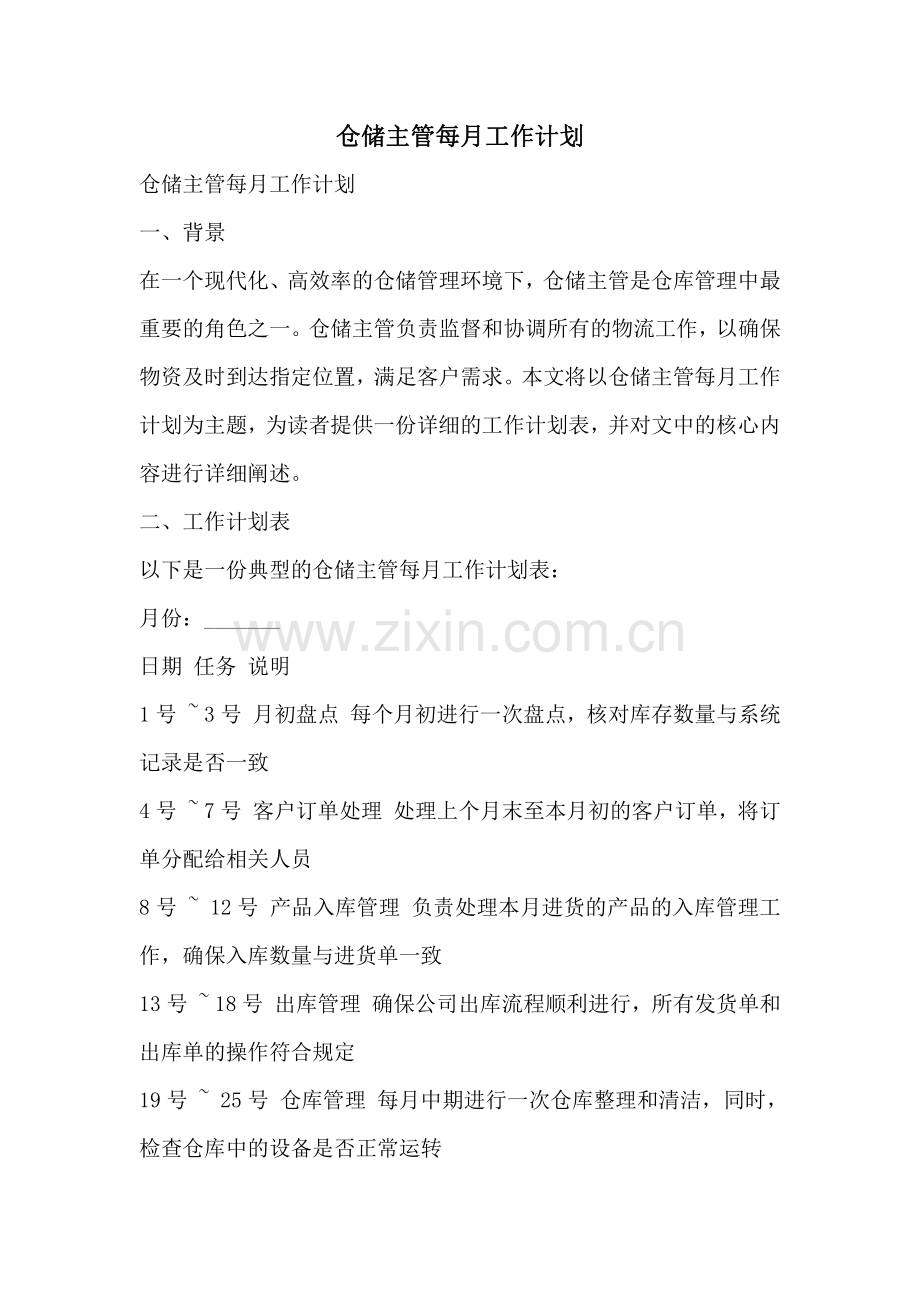 仓储主管每月工作计划

仓储主管每月工作计划

一、背景

在一个现代化、高效率的仓储管理环境下，仓储主管是仓库管理中最重要的角色之一。仓储主管负责监督和协调所有的物流工作，以确保物资及时到达指定位置，满足客户需求。本文将以仓储主管每月工作计划为主题，为读者提供一份详细的工作计划表，并对文中的核心内容进行详细阐述。

二、工作计划表

以下是一份典型的仓储主管每月工作计划表：

月份：______

www.zixin.com.cn

日期 任务 说明

1 号 ~3 号 月初盘点 每个月初进行一次盘点，核对库存数量与系统记录是否一致

4 号 ~7 号 客户订单处理 处理上个月末至本月初的客户订单，将订单分配给相关人员

8 号 ~ 12 号 产品入库管理 负责处理本月进货的产品的入库管理工作，确保入库数量与进货单一致

13 号 ~18 号 出库管理 确保公司出库流程顺利进行，所有发货单和出库单的操作符合规定

19 号 ~ 25 号 仓库管理 每月中期进行一次仓库整理和清洁，同时，检查仓库中的设备是否正常运转